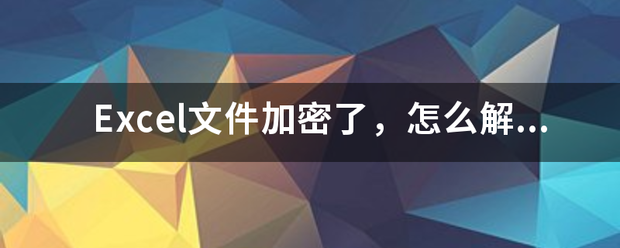 Excel文件加密了，怎么解...